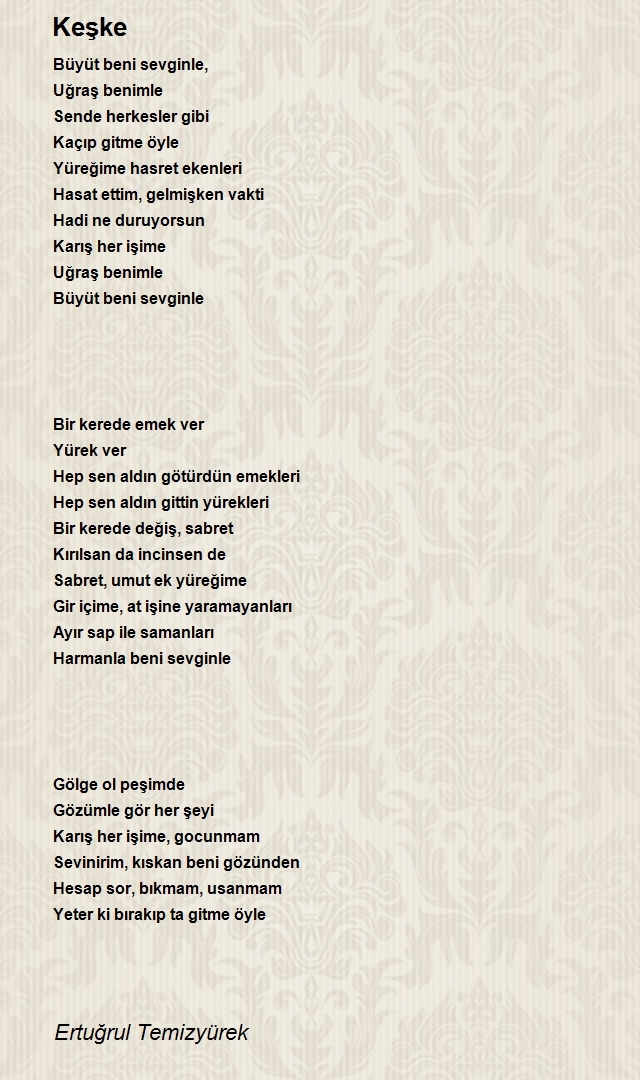 Keşke

Büyüt beni sevginle,
Uğraş benimle
Sende herkesler gibi
Kaçıp gitme öyle
Yüreğime hasret ekenleri
Hasat ettim, gelmişken vakti
Hadi ne duruyorsun
Karış her işime
Uğraş benimle
Büyüt beni sevginle

Bir kerede emek ver
Yürek ver
Hep sen aldın götürdün emekleri
Hep sen aldın gittin yürekleri
Bir kerede değiş, sabret
Kırılsan da incinsen de
Sabret, umut ek yüreğime
Gir içime, at işine yaramayanları
Ayır sap ile samanları
Harmanla beni sevginle

Gölge ol peşimde
Gözümle gör her şeyi
Karış her işime, gocunmam
Sevinirim, kıskan beni gözünden
Hesap sor, bıkmam, usanmam
Yeter ki bırakıp ta gitme öyle

Ertuğrul Temizyürek